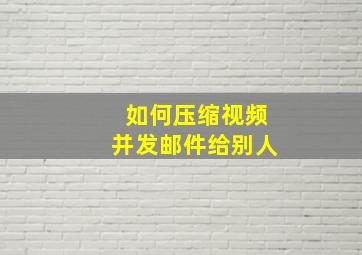 如何压缩视频
并发邮件给别人